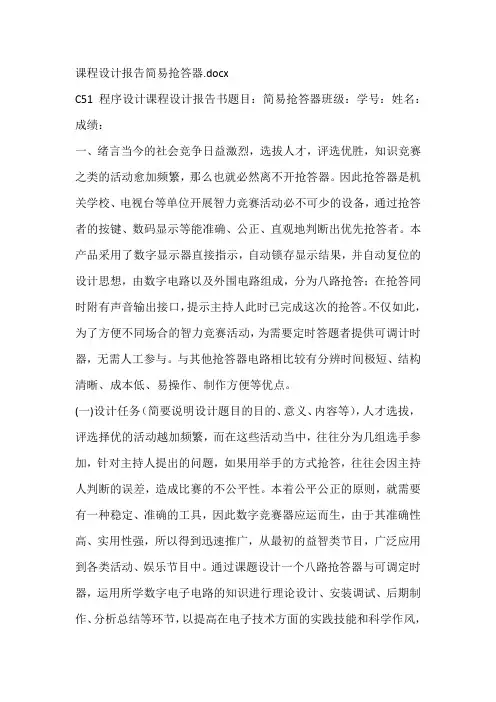 课程设计报告简易抢答器.docx

C51 程序设计课程设计报告书题目：简易抢答器班级：学号：姓名：成绩：

一、绪言当今的社会竞争日益激烈，选拔人才，评选优胜，知识竞赛之类的活动愈加频繁，那么也就必然离不开抢答器。因此抢答器是机关学校、电视台等单位开展智力竞赛活动必不可少的设备，通过抢答者的按键、数码显示等能准确、公正、直观地判断出优先抢答者。本产品采用了数字显示器直接指示，自动锁存显示结果，并自动复位的设计思想，由数字电路以及外围电路组成，分为八路抢答；在抢答同时附有声音输出接口，提示主持人此时已完成这次的抢答。不仅如此，为了方便不同场合的智力竞赛活动，为需要定时答题者提供可调计时器，无需人工参与。与其他抢答器电路相比较有分辨时间极短、结构清晰、成本低、易操作、制作方便等优点。

(一)设计任务（简要说明设计题目的目的、意义、内容等），人才选拔，评选择优的活动越加频繁，而在这些活动当中，往往分为几组选手参加，针对主持人提出的问题，如果用举手的方式抢答，往往会因主持人判断的误差，造成比赛的不公平性。本着公平公正的原则，就需要有一种稳定、准确的工具，因此数字竞赛器应运而生，由于其准确性高、实用性强，所以得到迅速推广，从最初的益智类节目，广泛应用到各类活动、娱乐节目中。通过课题设计一个八路抢答器与可调定时器，运用所学数字电子电路的知识进行理论设计、安装调试、后期制作、分析总结等环节，以提高在电子技术方面的实践技能和科学作风，